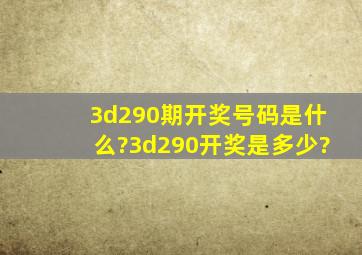 3d290期开奖号码是什么?3d290开奖是多少?